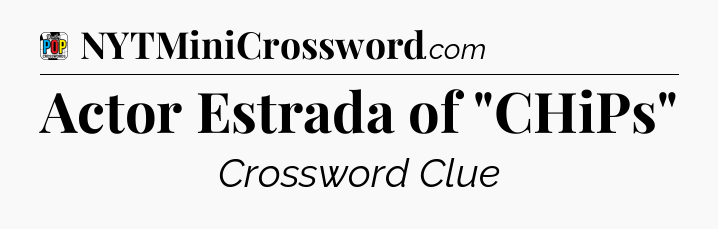 POP

NYTMiniCrossword.com

Actor Estrada of "CHiPs"

Crossword Clue